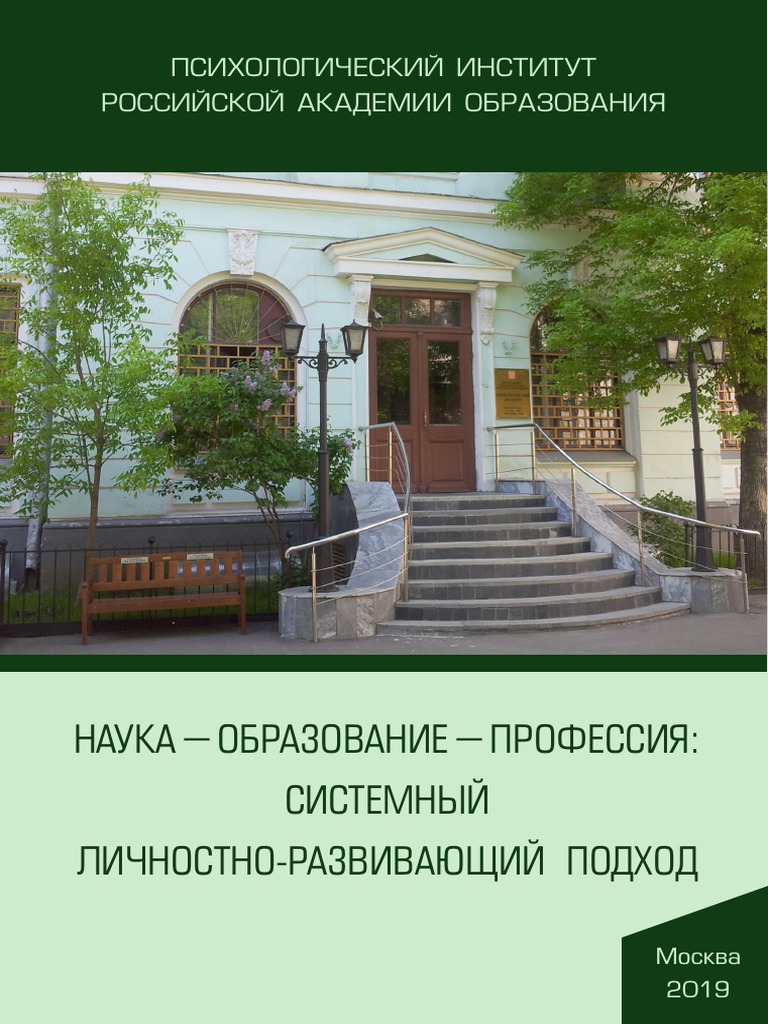 ПСИХОЛОГИЧЕСКИЙ ИНСТИТУТ
РОССИЙСКОЙ АКАДЕМИИ ОБРАЗОВАНИЯ

НАУКА — ОБРАЗОВАНИЕ — ПРОФЕССИЯ:
СИСТЕМНЫЙ
ЛИЧНОСТНО-РАЗВИВАЮЩИЙ ПОДХОД

Москва
2019